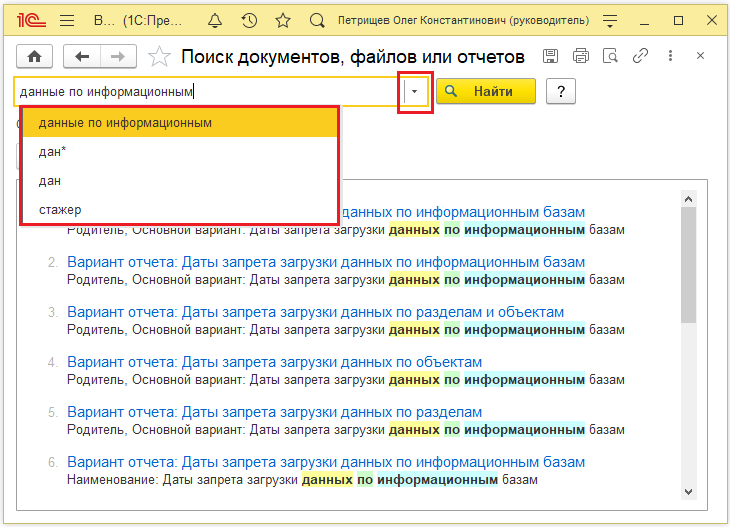 1С В... (1С:Пре... Петрищев Олег Константинович (руководитель)

Поиск документов, файлов или отчетов

данные по информационным

Найти ?

данные по информационным
дан*
дан
стажер

данных по информационным базам
Родитель, Основной вариант: Даты запрета загрузки данных по информационным базам

2. Вариант отчета: Даты запрета загрузки данных по информационным базам
Родитель, Основной вариант: Даты запрета загрузки данных по информационным базам

3. Вариант отчета: Даты запрета загрузки данных по разделам и объектам
Родитель, Основной вариант: Даты запрета загрузки данных по информационным базам

4. Вариант отчета: Даты запрета загрузки данных по объектам
Родитель, Основной вариант: Даты запрета загрузки данных по информационным базам

5. Вариант отчета: Даты запрета загрузки данных по разделам
Родитель, Основной вариант: Даты запрета загрузки данных по информационным базам

6. Вариант отчета: Даты запрета загрузки данных по информационным базам
Наименование: Даты запрета загрузки данных по информационным базам